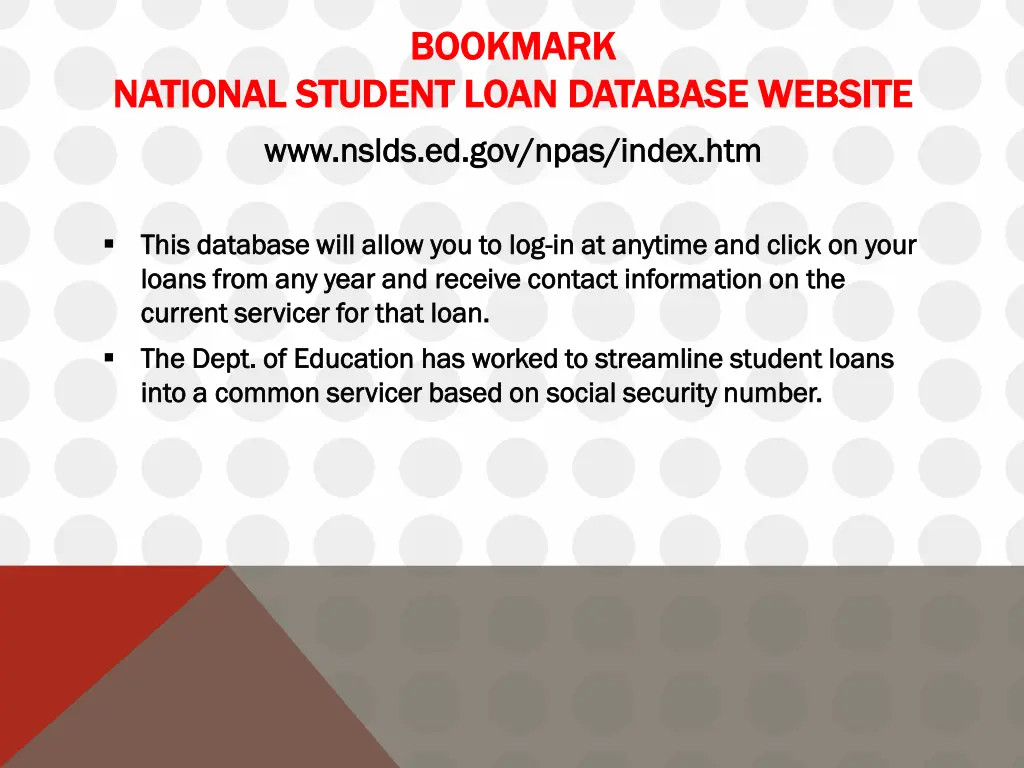 BOOKMARK
NATIONAL STUDENT LOAN DATABASE WEBSITE

www.nslds.ed.gov/npas/index.htm

▪ This database will allow you to log-in at anytime and click on your loans from any year and receive contact information on the current servicer for that loan.

▪ The Dept. of Education has worked to streamline student loans into a common servicer based on social security number.